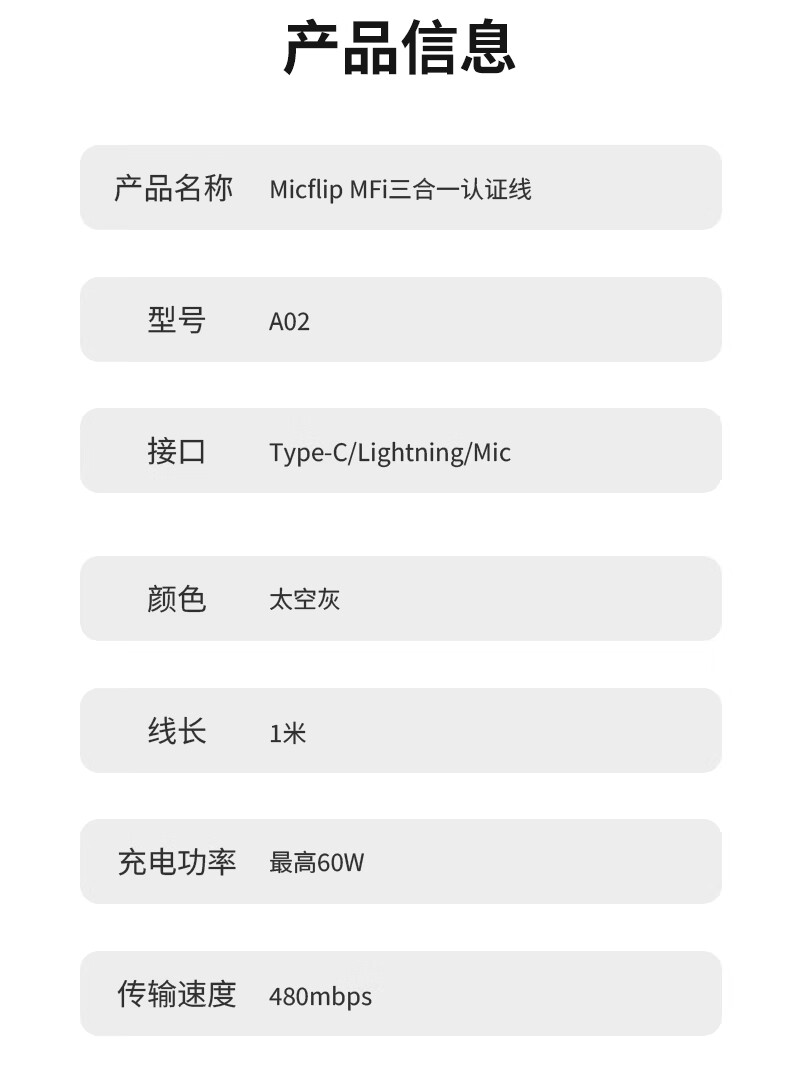 产品信息

产品名称 Micflip MFi三合一认证线

型号 A02

接口 Type-C/Lightning/Mic

颜色 太空灰

线长 1米

充电功率 最高60W

传输速度 480mbps